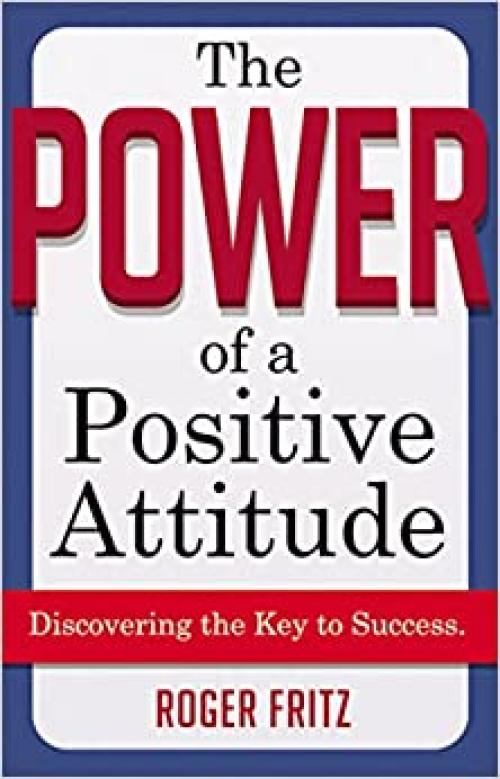 The POWER of a Positive Attitude

Discovering the Key to Success.

ROGER FRITZ